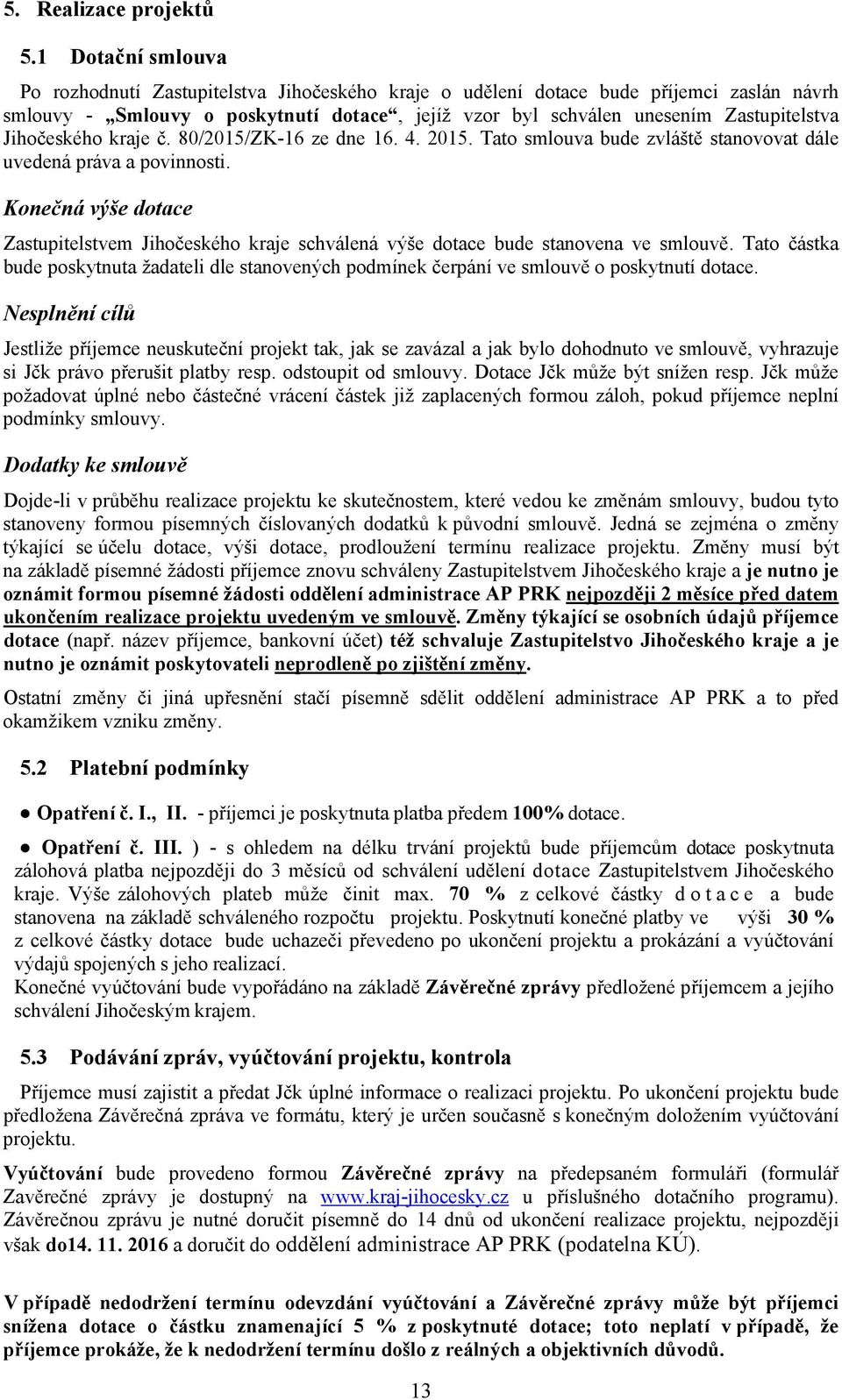 5. Realizace projektů

5.1 Dotační smlouva

Po rozhodnutí Zastupitelstva Jihočeského kraje o udělení dotace bude příjemci zaslán návrh smlouvy - „Smlouvy o poskytnutí dotace“, jejíž vzor byl schválen unesením Zastupitelstva Jihočeského kraje č. 80/2015/ZK-16 ze dne 16. 4. 2015. Tato smlouva bude zvláště stanovovat dále uvedená práva a povinnosti.

Konečná výše dotace

Zastupitelstvem Jihočeského kraje schválená výše dotace bude stanovena ve smlouvě. Tato částka bude poskytnuta žadateli dle stanovených podmínek čerpání ve smlouvě o poskytnutí dotace.

Nesplnění cílů

Jestliže příjemce neuskuteční projekt tak, jak se zavázal a jak bylo dohodnuto ve smlouvě, vyhrazuje si Jčk právo přerušit platby resp. odstoupit od smlouvy. Dotace Jčk může být snížen resp. Jčk může požadovat úplné nebo částečné vrácení částek již zaplacených formou záloh, pokud příjemce neplní podmínky smlouvy.

Dodatky ke smlouvě

Dojde-li v průběhu realizace projektu ke skutečnostem, které vedou ke změnám smlouvy, budou tyto stanoveny formou písemných číslovaných dodatků k původní smlouvě. Jedná se zejména o změny týkající se účelu dotace, výši dotace, prodloužení termínu realizace projektu. Změny musí být na základě písemné žádosti příjemce znovu schváleny Zastupitelstvem Jihočeského kraje a je nutno je oznámit formou písemné žádosti oddělení administrace AP PRK nejpozději 2 měsíce před datem ukončením realizace projektu uvedeným ve smlouvě. Změny týkající se osobních údajů příjemce dotace (např. název příjemce, bankovní účet) též schvaluje Zastupitelstvo Jihočeského kraje a je nutno je oznámit poskytovateli neprodleně po zjištění změny.

Ostatní změny či jiná upřesnění stačí písemně sdělit oddělení administrace AP PRK a to před okamžikem vzniku změny.

5.2 Platební podmínky

● Opatření č. I., II. - příjemci je poskytnuta platba předem 100% dotace.

● Opatření č. III. ) - s ohledem na délku trvání projektů bude příjemcům dotace poskytnuta zálohová platba nejpozději do 3 měsíců od schválení udělení dotace Zastupitelstvem Jihočeského kraje. Výše zálohových plateb může činit max. 70 % z celkové částky dotace a bude stanovena na základě schváleného rozpočtu projektu. Poskytnutí konečné platby ve výši 30 % z celkové částky dotace bude uchazeči převedeno po ukončení projektu a prokázání a vyúčtování výdajů spojených s jeho realizací.
Konečné vyúčtování bude vypořádáno na základě Závěrečné zprávy předložené příjemcem a jejího schválení Jihočeským krajem.

5.3 Podávání zpráv, vyúčtování projektu, kontrola

Příjemce musí zajistit a předat Jčk úplné informace o realizaci projektu. Po ukončení projektu bude předložena Závěrečná zpráva ve formátu, který je určen současně s konečným doložením vyúčtování projektu.

Vyúčtování bude provedeno formou Závěrečné zprávy na předepsaném formuláři (formulář Závěrečné zprávy je dostupný na www.kraj-jihocesky.cz u příslušného dotačního programu). Závěrečnou zprávu je nutné doručit písemně do 14 dnů od ukončení realizace projektu, nejpozději však do14. 11. 2016 a doručit do oddělení administrace AP PRK (podatelna KÚ).

V případě nedodržení termínu odevzdání vyúčtování a Závěrečné zprávy může být příjemci snížena dotace o částku znamenající 5 % z poskytnuté dotace; toto neplatí v případě, že příjemce prokáže, že k nedodržení termínu došlo z reálných a objektivních důvodů.

13